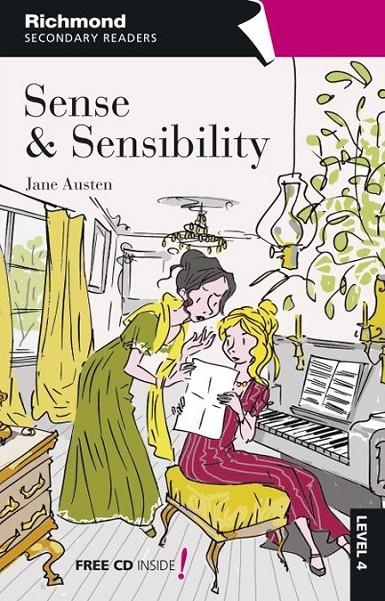 Richmond
SECONDARY READERS

Sense & Sensibility

Jane Austen

FREE CD INSIDE!

LEVEL 4